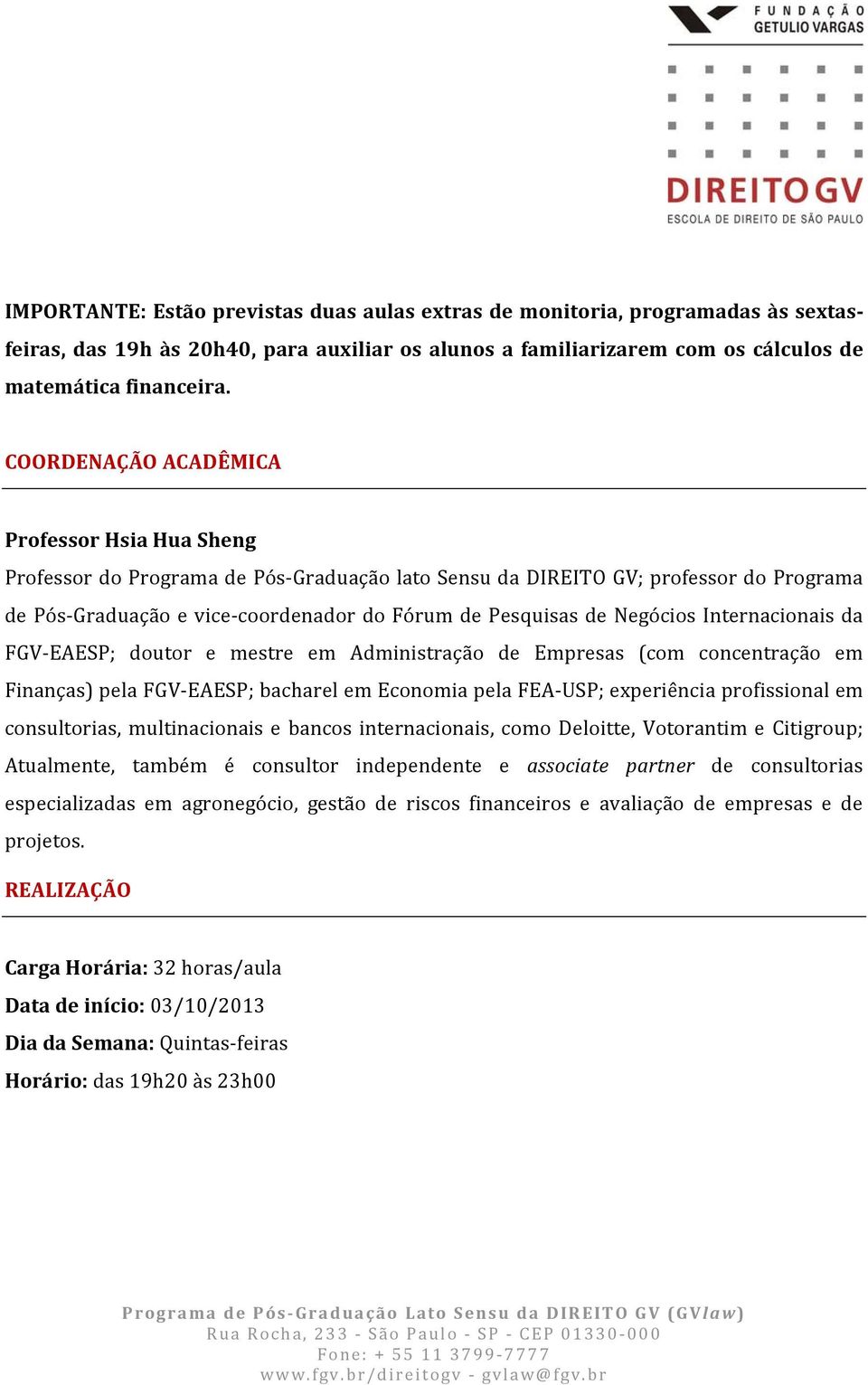 FUNDAÇÃO GETULIO VARGAS

DIREITO GV
ESCOLA DE DIREITO DE SÃO PAULO

IMPORTANTE: Estão previstas duas aulas extras de monitoria, programadas às sextas-feiras, das 19h às 20h40, para auxiliar os alunos a familiarizarem com os cálculos de matemática financeira.

COORDENAÇÃO ACADÊMICA

Professor Hsia Hua Sheng
Professor do Programa de Pós-Graduação lato Sensu da DIREITO GV; professor do Programa de Pós-Graduação e vice-coordenador do Fórum de Pesquisas de Negócios Internacionais da FGV-EAESP; doutor e mestre em Administração de Empresas (com concentração em Finanças) pela FGV-EAESP; bacharel em Economia pela FEA-USP; experiência profissional em consultorias, multinacionais e bancos internacionais, como Deloitte, Votorantim e Citigroup; Atualmente, também é consultor independente e associate partner de consultorias especializadas em agronegócio, gestão de riscos financeiros e avaliação de empresas e de projetos.

REALIZAÇÃO

Carga Horária: 32 horas/aula
Data de início: 03/10/2013
Dia da Semana: Quintas-feiras
Horário: das 19h20 às 23h00

Programa de Pós-Graduação Lato Sensu da DIREITO GV (GVlaw)
Rua Rocha, 233 - São Paulo - SP - CEP 01330-000
Fone: + 55 11 3799-7777
www.fgv.br/direitogv - gvlaw@fgv.br